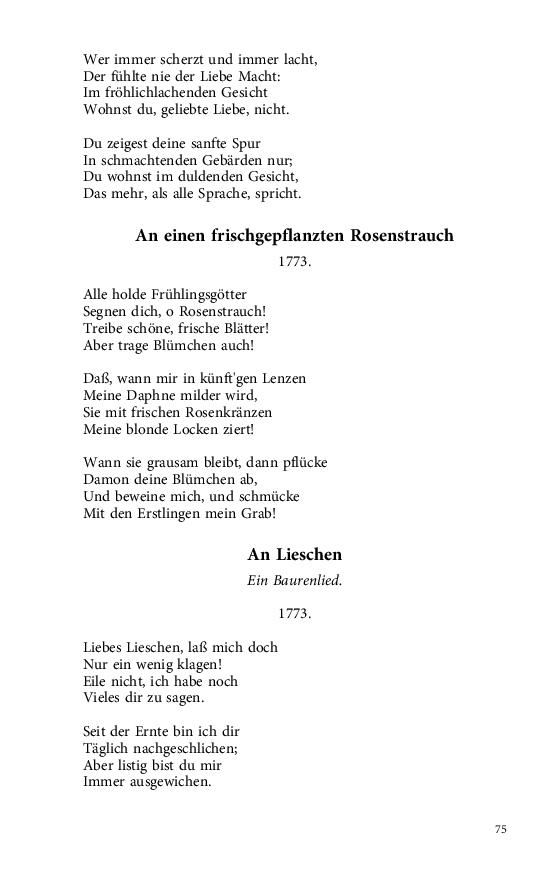 Wer immer scherzt und immer lacht,
Der fühlte nie der Liebe Macht:
Im fröhlichlachenden Gesicht
Wohnst du, geliebte Liebe, nicht.

Du zeigest deine sanfte Spur
In schmachtenden Gebärden nur;
Du wohnst im duldenden Gesicht,
Das mehr, als alle Sprache, spricht.

An einen frischgepflanzten Rosenstrauch

1773.

Alle holde Frühlingsgötter
Segnen dich, o Rosenstrauch!
Treibe schöne, frische Blätter!
Aber trage Blümchen auch!

Daß, wann mir in künft'gen Lenzen
Meine Daphne milder wird,
Sie mit frischen Rosenkränzen
Meine blonde Locken ziert!

Wann sie grausam bleibt, dann pflücke
Damon deine Blümchen ab,
Und beweine mich, und schmücke
Mit den Erstlingen mein Grab!

An Lieschen

Ein Baurenlied.

1773.

Liebes Lieschen, laß mich doch
Nur ein wenig klagen!
Eile nicht, ich habe noch
Vieles dir zu sagen.

Seit der Ernte bin ich dir
Täglich nachgeschlichen;
Aber listig bist du mir
Immer ausgewichen.

75